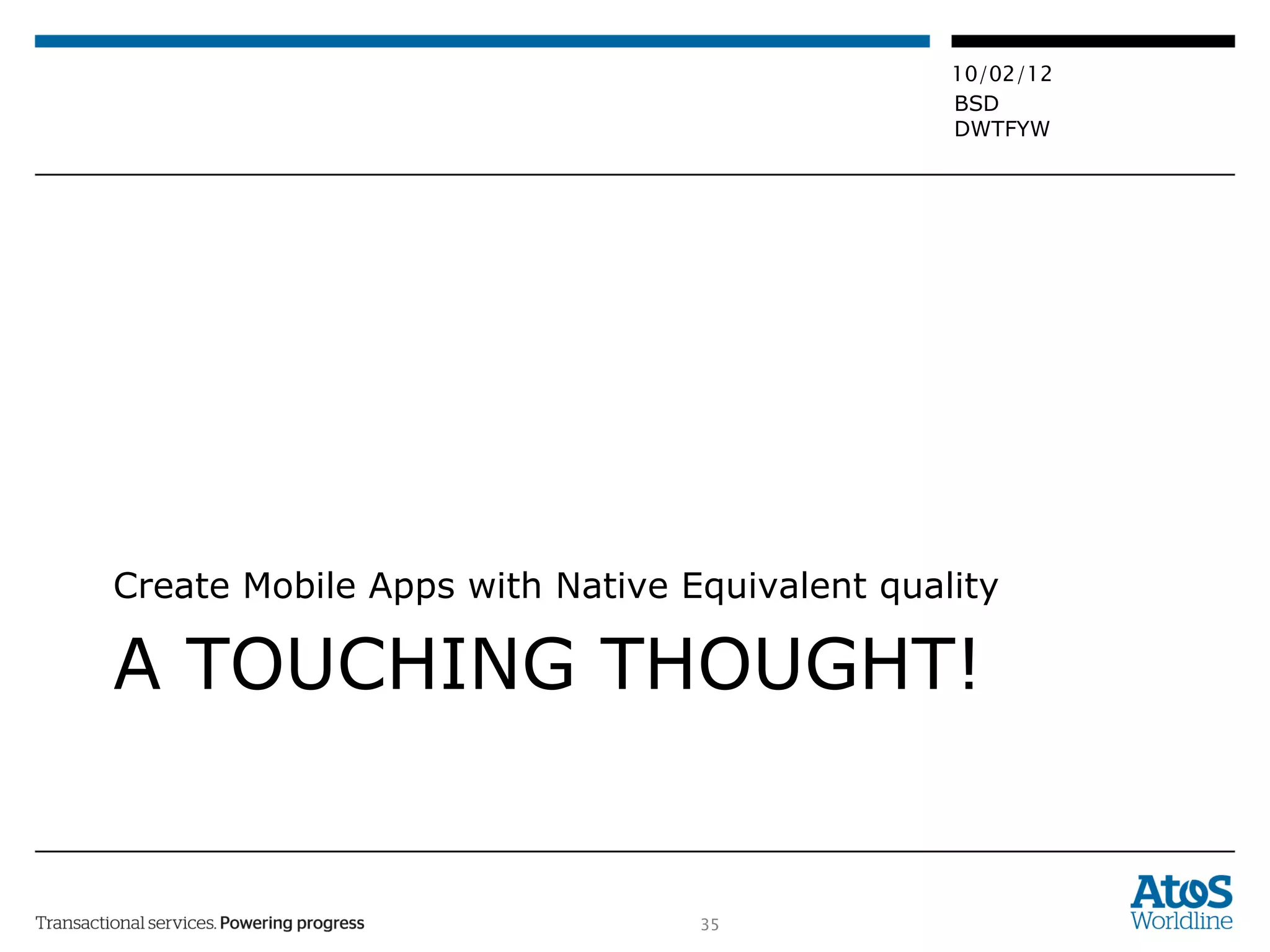 10/02/12
BSD
DWTFYW

Create Mobile Apps with Native Equivalent quality

A TOUCHING THOUGHT!

Transactional services. Powering progress

35

Atos
Worldline